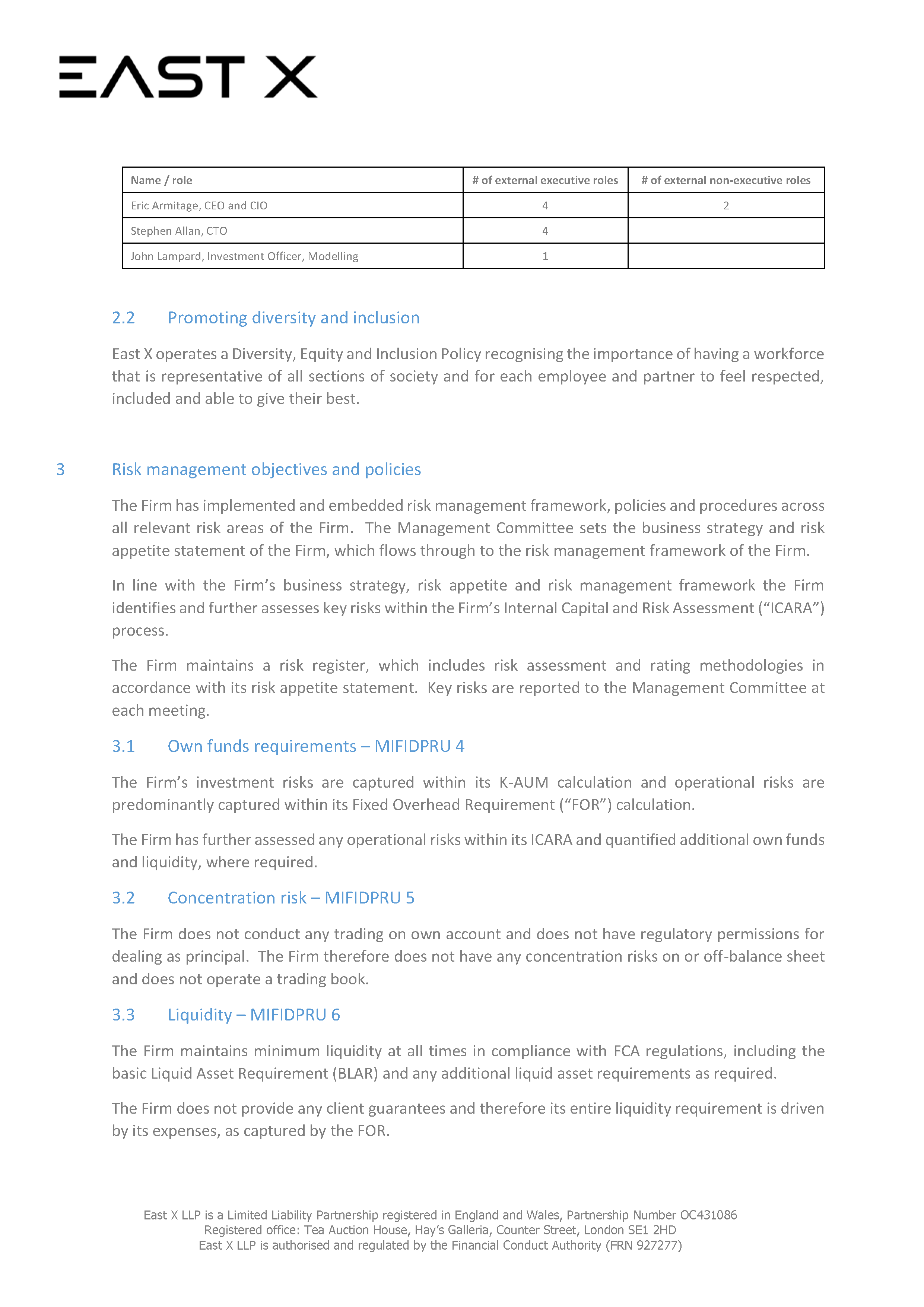 EAST X

| Name / role | # of external executive roles | # of external non-executive roles |
|---|---|---|
| Eric Armitage, CEO and CIO | 4 | 2 |
| Stephen Allan, CTO | 4 | |
| John Lampard, Investment Officer, Modelling | 1 | |

2.2 Promoting diversity and inclusion

East X operates a Diversity, Equity and Inclusion Policy recognising the importance of having a workforce that is representative of all sections of society and for each employee and partner to feel respected, included and able to give their best.

3 Risk management objectives and policies

The Firm has implemented and embedded risk management framework, policies and procedures across all relevant risk areas of the Firm. The Management Committee sets the business strategy and risk appetite statement of the Firm, which flows through to the risk management framework of the Firm.

In line with the Firm's business strategy, risk appetite and risk management framework the Firm identifies and further assesses key risks within the Firm's Internal Capital and Risk Assessment ("ICARA") process.

The Firm maintains a risk register, which includes risk assessment and rating methodologies in accordance with its risk appetite statement. Key risks are reported to the Management Committee at each meeting.

3.1 Own funds requirements – MIFIDPRU 4

The Firm's investment risks are captured within its K-AUM calculation and operational risks are predominantly captured within its Fixed Overhead Requirement ("FOR") calculation.

The Firm has further assessed any operational risks within its ICARA and quantified additional own funds and liquidity, where required.

3.2 Concentration risk – MIFIDPRU 5

The Firm does not conduct any trading on own account and does not have regulatory permissions for dealing as principal. The Firm therefore does not have any concentration risks on or off-balance sheet and does not operate a trading book.

3.3 Liquidity – MIFIDPRU 6

The Firm maintains minimum liquidity at all times in compliance with FCA regulations, including the basic Liquid Asset Requirement (BLAR) and any additional liquid asset requirements as required.

The Firm does not provide any client guarantees and therefore its entire liquidity requirement is driven by its expenses, as captured by the FOR.

East X LLP is a Limited Liability Partnership registered in England and Wales, Partnership Number OC431086
Registered office: Tea Auction House, Hay's Galleria, Counter Street, London SE1 2HD
East X LLP is authorised and regulated by the Financial Conduct Authority (FRN 927277)